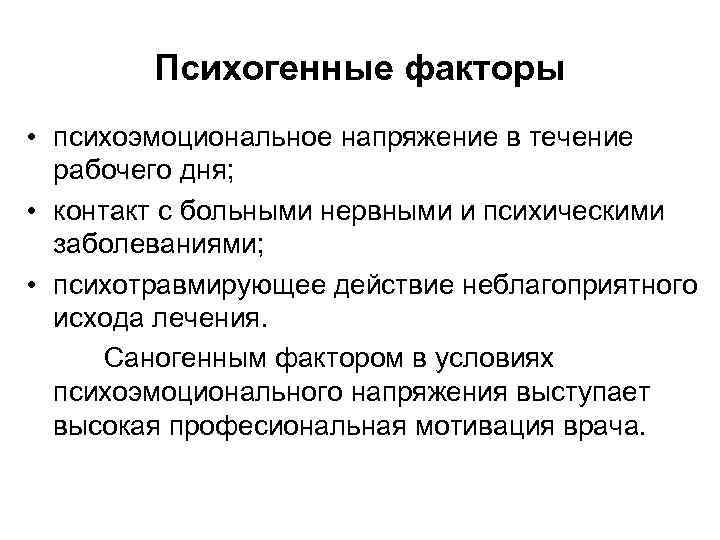 Психогенные факторы

• психоэмоциональное напряжение в течение рабочего дня;
• контакт с больными нервными и психическими заболеваниями;
• психотравмирующее действие неблагоприятного исхода лечения.

Саногенным фактором в условиях психоэмоционального напряжения выступает высокая професиональная мотивация врача.